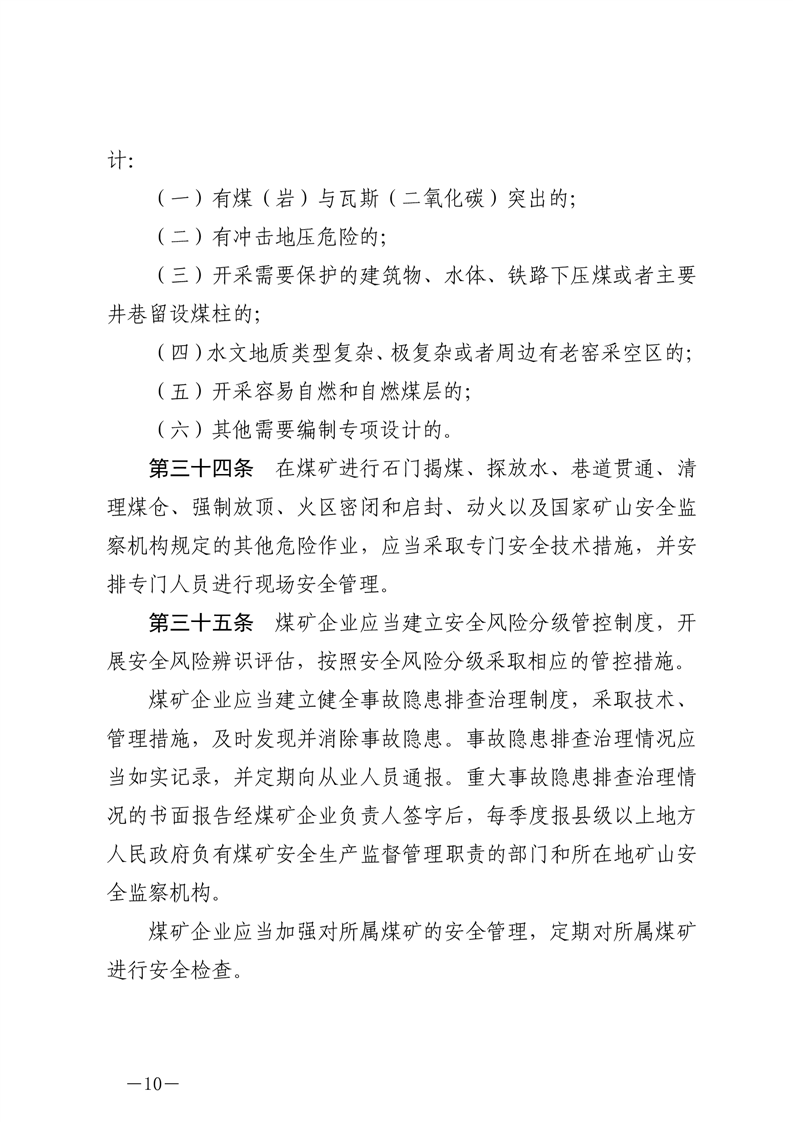 计:

（一）有煤（岩）与瓦斯（二氧化碳）突出的;

（二）有冲击地压危险的;

（三）开采需要保护的建筑物、水体、铁路下压煤或者主要井巷留设煤柱的;

（四）水文地质类型复杂、极复杂或者周边有老窑采空区的;

（五）开采容易自燃和自燃煤层的;

（六）其他需要编制专项设计的。

第三十四条　在煤矿进行石门揭煤、探放水、巷道贯通、清理煤仓、强制放顶、火区密闭和启封、动火以及国家矿山安全监察机构规定的其他危险作业，应当采取专门安全技术措施，并安排专门人员进行现场安全管理。

第三十五条　煤矿企业应当建立安全风险分级管控制度，开展安全风险辨识评估，按照安全风险分级采取相应的管控措施。

煤矿企业应当建立健全事故隐患排查治理制度，采取技术、管理措施，及时发现并消除事故隐患。事故隐患排查治理情况应当如实记录，并定期向从业人员通报。重大事故隐患排查治理情况的书面报告经煤矿企业负责人签字后，每季度报县级以上地方人民政府负有煤矿安全生产监督管理职责的部门和所在地矿山安全监察机构。

煤矿企业应当加强对所属煤矿的安全管理，定期对所属煤矿进行安全检查。

—10—